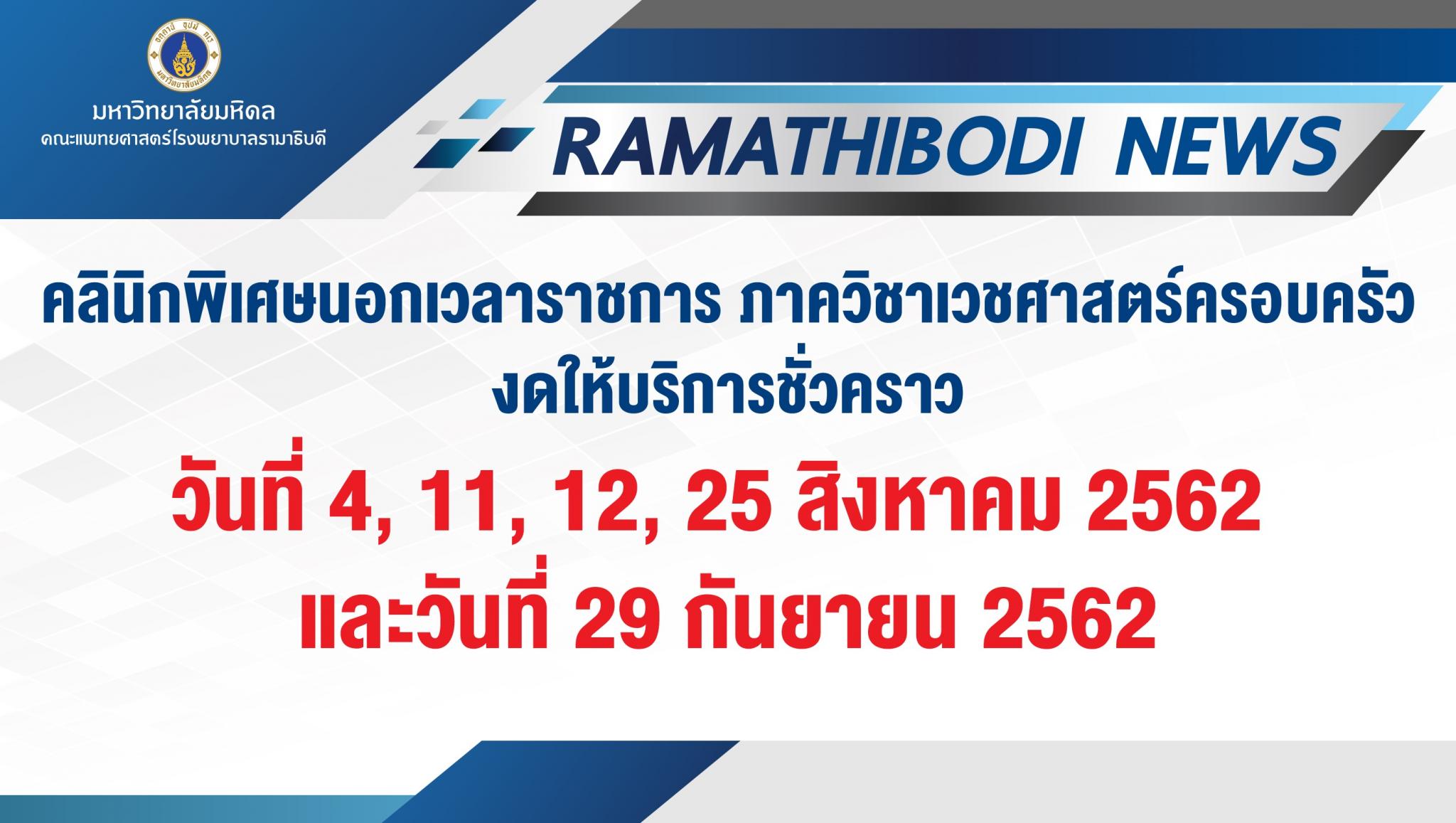 อตฺตานํ อุปมํ กเร
มหาวิทยาลัยมหิดล

มหาวิทยาลัยมหิดล
คณะแพทยศาสตร์โรงพยาบาลรามาธิบดี

RAMATHIBODI NEWS

คลินิกพิเศษนอกเวลาราชการ ภาควิชาเวชศาสตร์ครอบครัว
งดให้บริการชั่วคราว

วันที่ 4, 11, 12, 25 สิงหาคม 2562
และวันที่ 29 กันยายน 2562